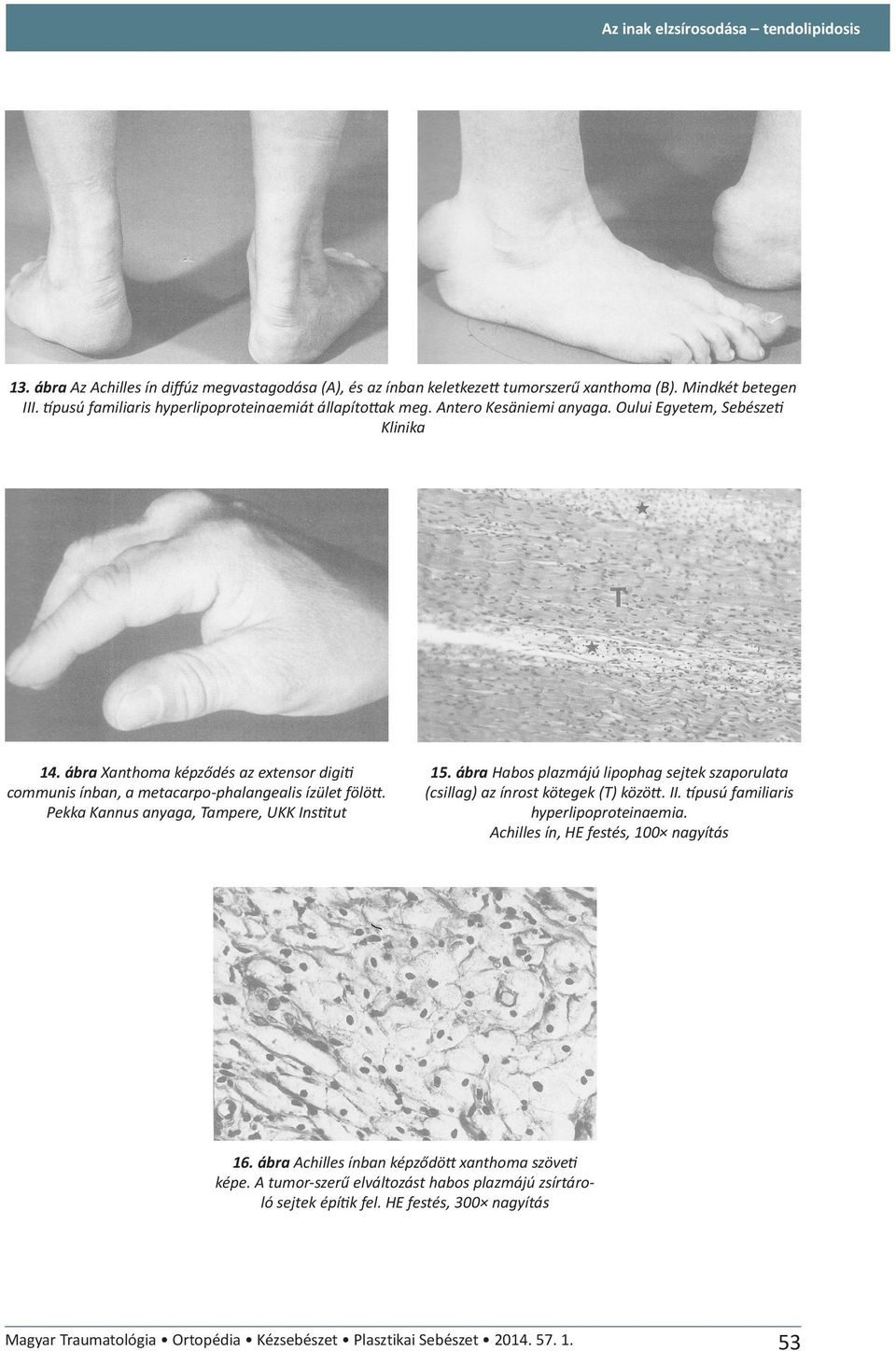 Az inak elzsírosodása – tendolipidosis

13. ábra Az Achilles ín diffúz megvastagodása (A), és az ínban keletkezett tumorszerű xanthoma (B). Mindkét betegen III. típusú familiaris hyperlipoproteinaemiát állapítottak meg. Antero Kesäniemi anyaga. Oului Egyetem, Sebészeti Klinika

T

14. ábra Xanthoma képződés az extensor digiti communis ínban, a metacarpo-phalangealis ízület fölött. Pekka Kannus anyaga, Tampere, UKK Institut

15. ábra Habos plazmájú lipophag sejtek szaporulata (csillag) az ínrost kötegek (T) között. II. típusú familiaris hyperlipoproteinaemia. Achilles ín, HE festés, 100× nagyítás

16. ábra Achilles ínban képződött xanthoma szöveti képe. A tumor-szerű elváltozást habos plazmájú zsírtároló sejtek építik fel. HE festés, 300× nagyítás

Magyar Traumatológia • Ortopédia • Kézsebészet • Plasztikai Sebészet • 2014. 57. 1.

53